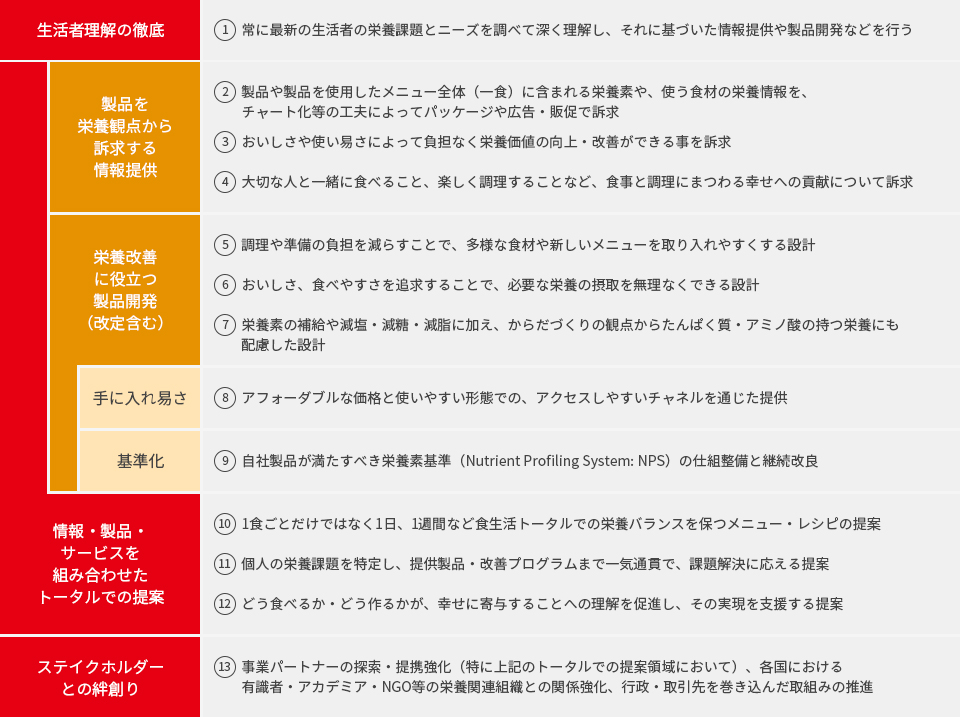 生活者理解の徹底

① 常に最新の生活者の栄養課題とニーズを調べて深く理解し、それに基づいた情報提供や製品開発などを行う

製品を栄養観点から訴求する情報提供

② 製品や製品を使用したメニュー全体（一食）に含まれる栄養素や、使う食材の栄養情報を、チャート化等の工夫によってパッケージや広告・販促で訴求

③ おいしさや使い易さによって負担なく栄養価値の向上・改善ができる事を訴求

④ 大切な人と一緒に食べること、楽しく調理することなど、食事と調理にまつわる幸せへの貢献について訴求

栄養改善に役立つ製品開発（改定含む）

⑤ 調理や準備の負担を減らすことで、多様な食材や新しいメニューを取り入れやすくする設計

⑥ おいしさ、食べやすさを追求することで、必要な栄養の摂取を無理なくできる設計

⑦ 栄養素の補給や減塩・減糖・減脂に加え、からだづくりの観点からたんぱく質・アミノ酸の持つ栄養にも配慮した設計

手に入れ易さ

⑧ アフォーダブルな価格と使いやすい形態での、アクセスしやすいチャネルを通じた提供

基準化

⑨ 自社製品が満たすべき栄養素基準（Nutrient Profiling System: NPS）の仕組整備と継続改良

情報・製品・サービスを組み合わせたトータルでの提案

⑩ 1食ごとだけではなく1日、1週間など食生活トータルでの栄養バランスを保つメニュー・レシピの提案

⑪ 個人の栄養課題を特定し、提供製品・改善プログラムまで一気通貫で、課題解決に応える提案

⑫ どう食べるか・どう作るかが、幸せに寄与することへの理解を促進し、その実現を支援する提案

ステイクホルダーとの絆創り

⑬ 事業パートナーの探索・提携強化（特に上記のトータルでの提案領域において）、各国における有識者・アカデミア・NGO等の栄養関連組織との関係強化、行政・取引先を巻き込んだ取組みの推進